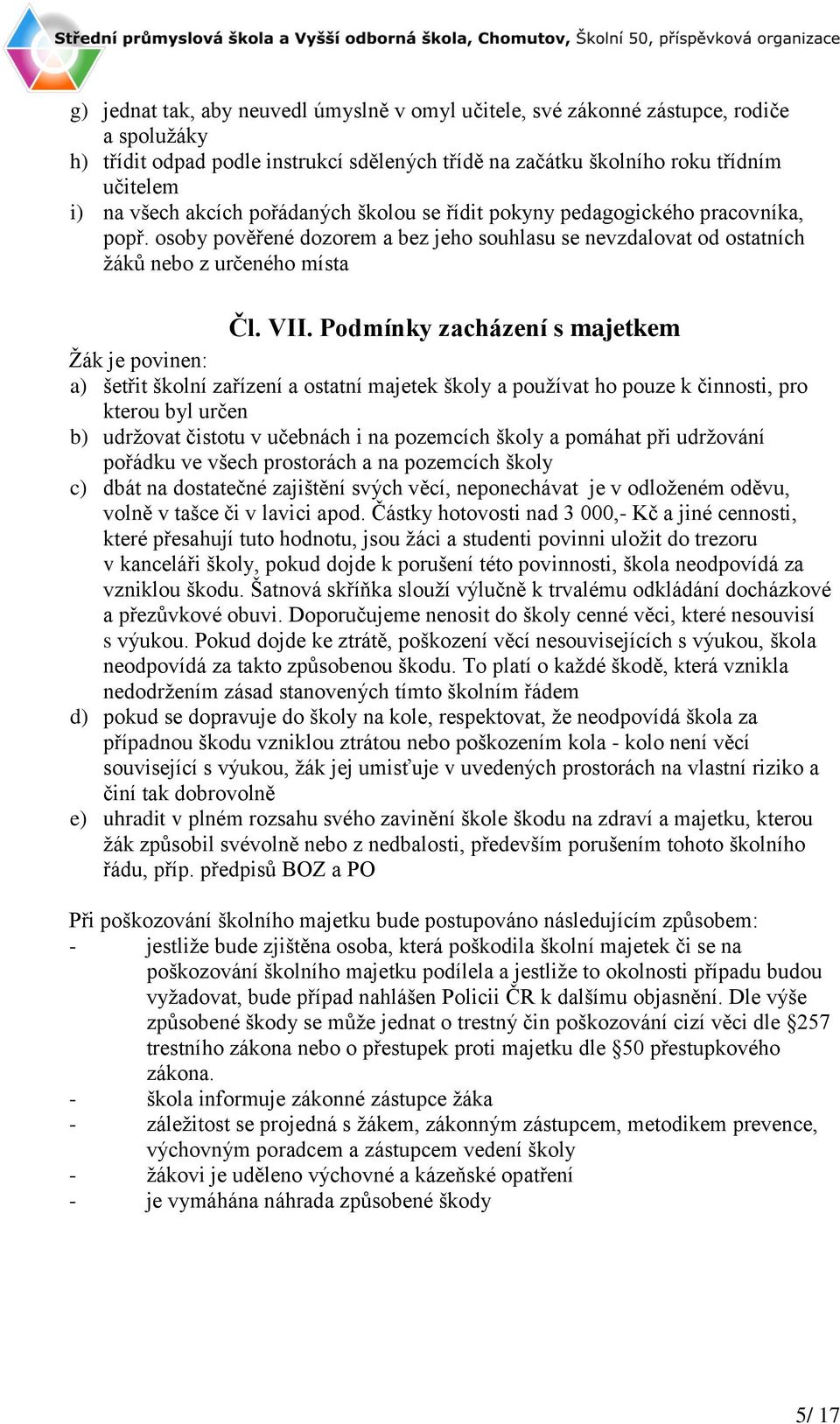 Střední průmyslová škola a Vyšší odborná škola, Chomutov, Školní 50, příspěvková organizace

g) jednat tak, aby neuvedl úmyslně v omyl učitele, své zákonné zástupce, rodiče a spolužáky
h) třídit odpad podle instrukcí sdělených třídě na začátku školního roku třídním učitelem
i) na všech akcích pořádaných školou se řídit pokyny pedagogického pracovníka, popř. osoby pověřené dozorem a bez jeho souhlasu se nevzdalovat od ostatních žáků nebo z určeného místa

Čl. VII. Podmínky zacházení s majetkem

Žák je povinen:
a) šetřit školní zařízení a ostatní majetek školy a používat ho pouze k činnosti, pro kterou byl určen
b) udržovat čistotu v učebnách i na pozemcích školy a pomáhat při udržování pořádku ve všech prostorách a na pozemcích školy
c) dbát na dostatečné zajištění svých věcí, neponechávat je v odloženém oděvu, volně v tašce či v lavici apod. Částky hotovosti nad 3 000,- Kč a jiné cennosti, které přesahují tuto hodnotu, jsou žáci a studenti povinni uložit do trezoru v kanceláři školy, pokud dojde k porušení této povinnosti, škola neodpovídá za vzniklou škodu. Šatnová skříňka slouží výlučně k trvalému odkládání docházkové a přezůvkové obuvi. Doporučujeme nenosit do školy cenné věci, které nesouvisí s výukou. Pokud dojde ke ztrátě, poškození věcí nesouvisejících s výukou, škola neodpovídá za takto způsobenou škodu. To platí o každé škodě, která vznikla nedodržením zásad stanovených tímto školním řádem
d) pokud se dopravuje do školy na kole, respektovat, že neodpovídá škola za případnou škodu vzniklou ztrátou nebo poškozením kola - kolo není věcí související s výukou, žák jej umisťuje v uvedených prostorách na vlastní riziko a činí tak dobrovolně
e) uhradit v plném rozsahu svého zavinění škole škodu na zdraví a majetku, kterou žák způsobil svévolně nebo z nedbalosti, především porušením tohoto školního řádu, příp. předpisů BOZ a PO

Při poškozování školního majetku bude postupováno následujícím způsobem:
- jestliže bude zjištěna osoba, která poškodila školní majetek či se na poškozování školního majetku podílela a jestliže to okolnosti případu budou vyžadovat, bude případ nahlášen Policii ČR k dalšímu objasnění. Dle výše způsobené škody se může jednat o trestný čin poškozování cizí věci dle §257 trestního zákona nebo o přestupek proti majetku dle §50 přestupkového zákona.
- škola informuje zákonné zástupce žáka
- záležitost se projedná s žákem, zákonným zástupcem, metodikem prevence, výchovným poradcem a zástupcem vedení školy
- žákovi je uděleno výchovné a kázeňské opatření
- je vymáhána náhrada způsobené škody

5/ 17